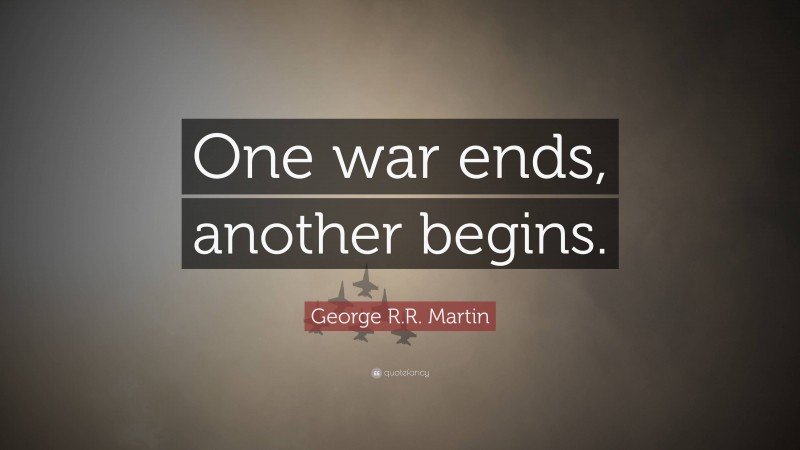 One war ends, another begins.

George R.R. Martin

quotefancy